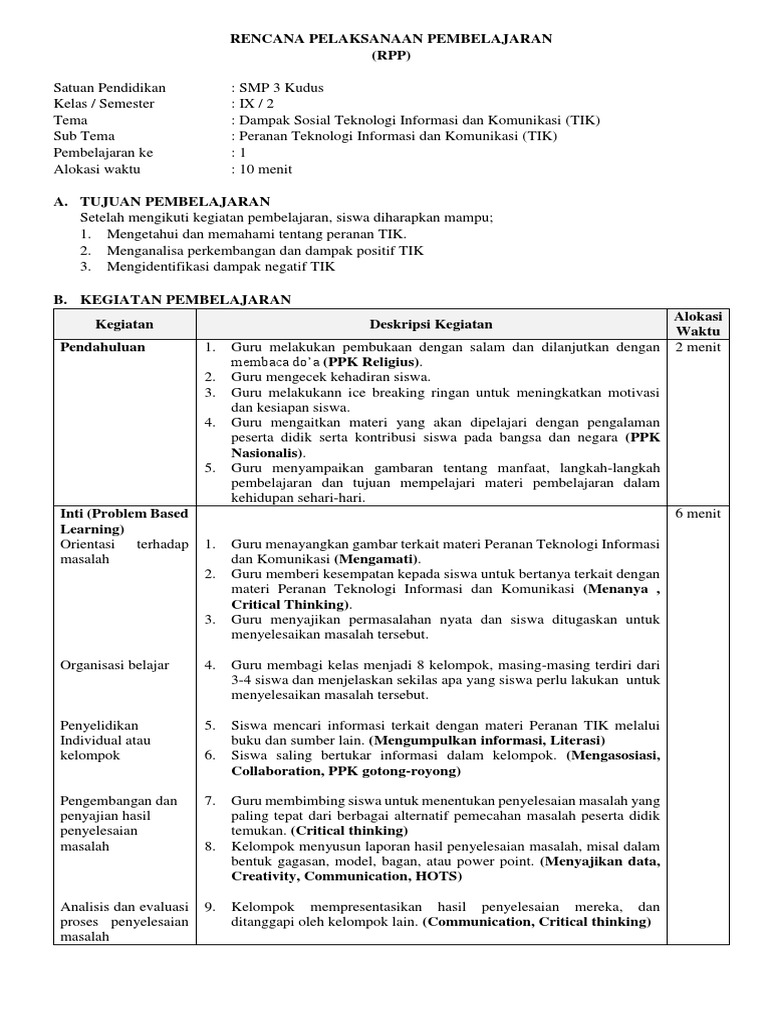 RENCANA PELAKSANAAN PEMBELAJARAN
(RPP)

Satuan Pendidikan : SMP 3 Kudus
Kelas / Semester : IX / 2
Tema : Dampak Sosial Teknologi Informasi dan Komunikasi (TIK)
Sub Tema : Peranan Teknologi Informasi dan Komunikasi (TIK)
Pembelajaran ke : 1
Alokasi waktu : 10 menit

A. TUJUAN PEMBELAJARAN
Setelah mengikuti kegiatan pembelajaran, siswa diharapkan mampu;
1. Mengetahui dan memahami tentang peranan TIK.
2. Menganalisa perkembangan dan dampak positif TIK
3. Mengidentifikasi dampak negatif TIK

B. KEGIATAN PEMBELAJARAN

| Kegiatan | Deskripsi Kegiatan | Alokasi Waktu |
|---|---|---|
| Pendahuluan | 1. Guru melakukan pembukaan dengan salam dan dilanjutkan dengan membaca do'a (PPK Religius). 2. Guru mengecek kehadiran siswa. 3. Guru melakukann ice breaking ringan untuk meningkatkan motivasi dan kesiapan siswa. 4. Guru mengaitkan materi yang akan dipelajari dengan pengalaman peserta didik serta kontribusi siswa pada bangsa dan negara (PPK Nasionalis). 5. Guru menyampaikan gambaran tentang manfaat, langkah-langkah pembelajaran dan tujuan mempelajari materi pembelajaran dalam kehidupan sehari-hari. | 2 menit |
| Inti (Problem Based Learning) Orientasi terhadap masalah | 1. Guru menayangkan gambar terkait materi Peranan Teknologi Informasi dan Komunikasi (Mengamati). 2. Guru memberi kesempatan kepada siswa untuk bertanya terkait dengan materi Peranan Teknologi Informasi dan Komunikasi (Menanya , Critical Thinking). 3. Guru menyajikan permasalahan nyata dan siswa ditugaskan untuk menyelesaikan masalah tersebut. | 6 menit |
| Organisasi belajar | 4. Guru membagi kelas menjadi 8 kelompok, masing-masing terdiri dari 3-4 siswa dan menjelaskan sekilas apa yang siswa perlu lakukan untuk menyelesaikan masalah tersebut. | |
| Penyelidikan Individual atau kelompok | 5. Siswa mencari informasi terkait dengan materi Peranan TIK melalui buku dan sumber lain. (Mengumpulkan informasi, Literasi) 6. Siswa saling bertukar informasi dalam kelompok. (Mengasosiasi, Collaboration, PPK gotong-royong) | |
| Pengembangan dan penyajian hasil penyelesaian masalah | 7. Guru membimbing siswa untuk menentukan penyelesaian masalah yang paling tepat dari berbagai alternatif pemecahan masalah peserta didik temukan. (Critical thinking) 8. Kelompok menyusun laporan hasil penyelesaian masalah, misal dalam bentuk gagasan, model, bagan, atau power point. (Menyajikan data, Creativity, Communication, HOTS) | |
| Analisis dan evaluasi proses penyelesaian masalah | 9. Kelompok mempresentasikan hasil penyelesaian mereka, dan ditanggapi oleh kelompok lain. (Communication, Critical thinking) | |